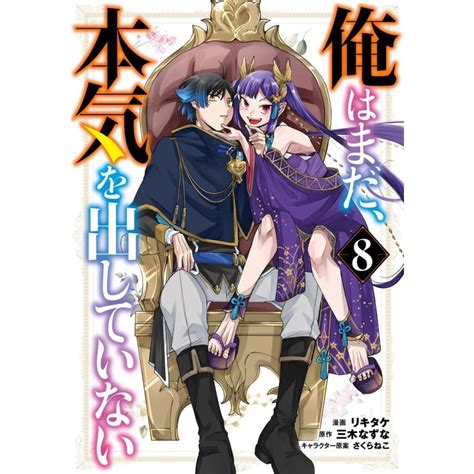 俺はまだ、本気を出していない

8

漫画 リキタケ
原作 三木なずな
キャラクター原案 さくらねこ